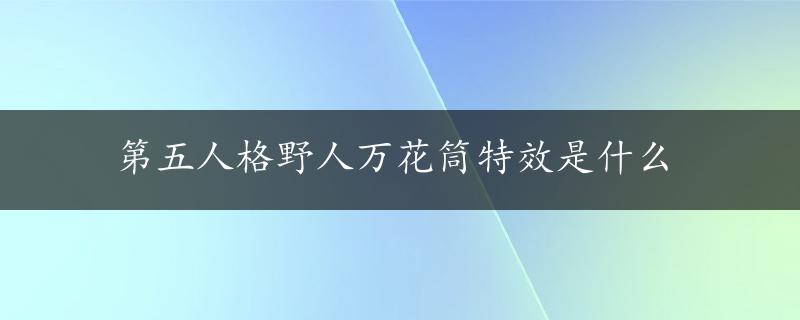 第五人格野人万花筒特效是什么